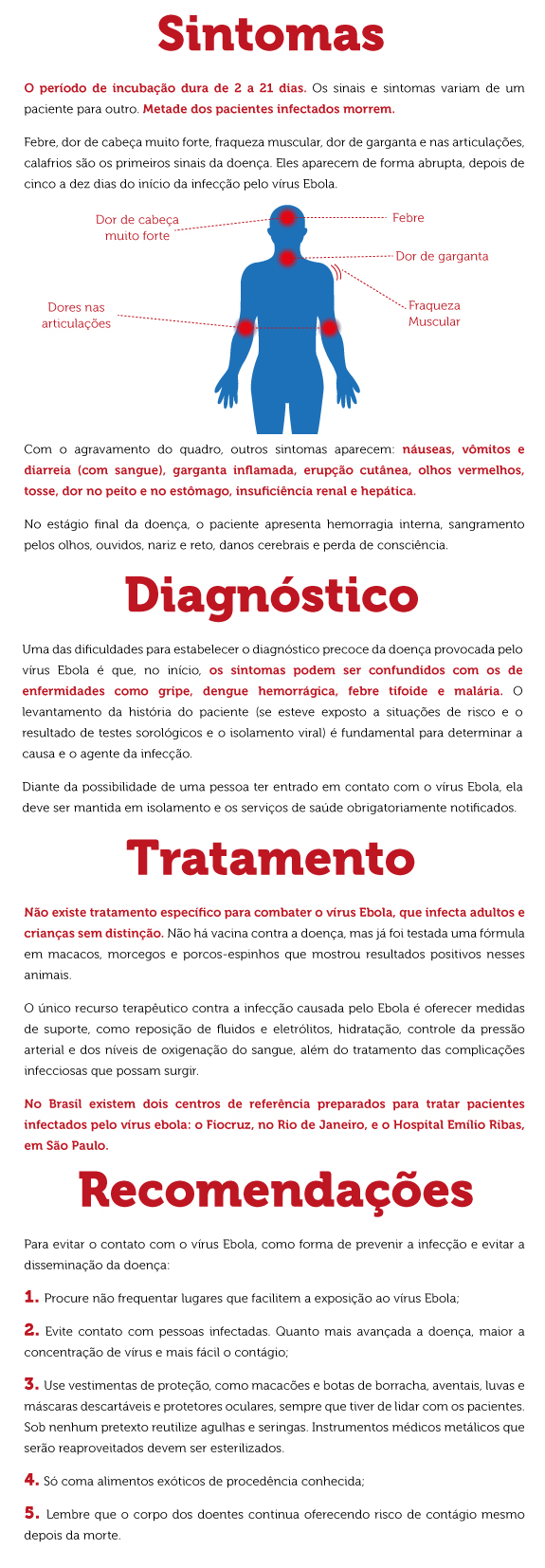 Sintomas

O período de incubação dura de 2 a 21 dias. Os sinais e sintomas variam de um paciente para outro. Metade dos pacientes infectados morrem.

Febre, dor de cabeça muito forte, fraqueza muscular, dor de garganta e nas articulações, calafrios são os primeiros sinais da doença. Eles aparecem de forma abrupta, depois de cinco a dez dias do início da infecção pelo vírus Ebola.

Dor de cabeça muito forte

Febre

Dor de garganta

Dores nas articulações

Fraqueza Muscular

Com o agravamento do quadro, outros sintomas aparecem: náuseas, vômitos e diarreia (com sangue), garganta inflamada, erupção cutânea, olhos vermelhos, tosse, dor no peito e no estômago, insuficiência renal e hepática.

No estágio final da doença, o paciente apresenta hemorragia interna, sangramento pelos olhos, ouvidos, nariz e reto, danos cerebrais e perda de consciência.

Diagnóstico

Uma das dificuldades para estabelecer o diagnóstico precoce da doença provocada pelo vírus Ebola é que, no início, os sintomas podem ser confundidos com os de enfermidades como gripe, dengue hemorrágica, febre tifoide e malária. O levantamento da história do paciente (se esteve exposto a situações de risco e o resultado de testes sorológicos e o isolamento viral) é fundamental para determinar a causa e o agente da infecção.

Diante da possibilidade de uma pessoa ter entrado em contato com o vírus Ebola, ela deve ser mantida em isolamento e os serviços de saúde obrigatoriamente notificados.

Tratamento

Não existe tratamento específico para combater o vírus Ebola, que infecta adultos e crianças sem distinção. Não há vacina contra a doença, mas já foi testada uma fórmula em macacos, morcegos e porcos-espinhos que mostrou resultados positivos nesses animais.

O único recurso terapêutico contra a infecção causada pelo Ebola é oferecer medidas de suporte, como reposição de fluidos e eletrólitos, hidratação, controle da pressão arterial e dos níveis de oxigenação do sangue, além do tratamento das complicações infecciosas que possam surgir.

No Brasil existem dois centros de referência preparados para tratar pacientes infectados pelo vírus ebola: o Fiocruz, no Rio de Janeiro, e o Hospital Emílio Ribas, em São Paulo.

Recomendações

Para evitar o contato com o vírus Ebola, como forma de prevenir a infecção e evitar a disseminação da doença:

1. Procure não frequentar lugares que facilitem a exposição ao vírus Ebola;

2. Evite contato com pessoas infectadas. Quanto mais avançada a doença, maior a concentração de vírus e mais fácil o contágio;

3. Use vestimentas de proteção, como macacões e botas de borracha, aventais, luvas e máscaras descartáveis e protetores oculares, sempre que tiver de lidar com os pacientes. Sob nenhum pretexto reutilize agulhas e seringas. Instrumentos médicos metálicos que serão reaproveitados devem ser esterilizados.

4. Só coma alimentos exóticos de procedência conhecida;

5. Lembre que o corpo dos doentes continua oferecendo risco de contágio mesmo depois da morte.